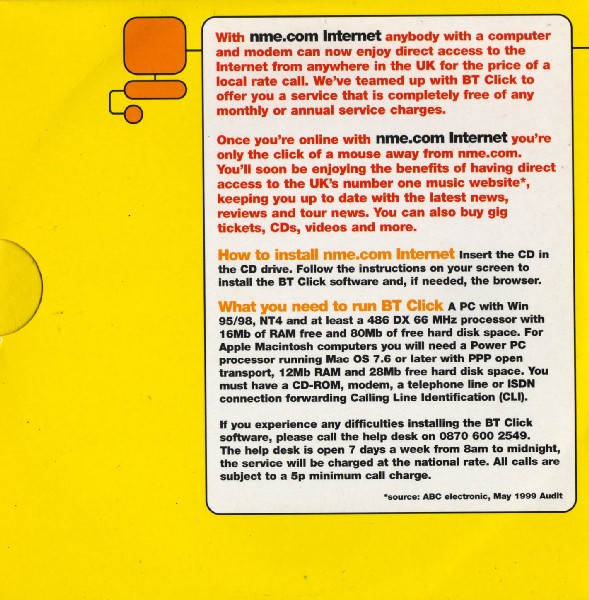 With nme.com Internet anybody with a computer and modem can now enjoy direct access to the Internet from anywhere in the UK for the price of a local rate call. We've teamed up with BT Click to offer you a service that is completely free of any monthly or annual service charges.

Once you're online with nme.com Internet you're only the click of a mouse away from nme.com. You'll soon be enjoying the benefits of having direct access to the UK's number one music website*, keeping you up to date with the latest news, reviews and tour news. You can also buy gig tickets, CDs, videos and more.

How to install nme.com Internet Insert the CD in the CD drive. Follow the instructions on your screen to install the BT Click software and, if needed, the browser.

What you need to run BT Click A PC with Win 95/98, NT4 and at least a 486 DX 66 MHz processor with 16Mb of RAM free and 80Mb of free hard disk space. For Apple Macintosh computers you will need a Power PC processor running Mac OS 7.6 or later with PPP open transport, 12Mb RAM and 28Mb free hard disk space. You must have a CD-ROM, modem, a telephone line or ISDN connection forwarding Calling Line Identification (CLI).

If you experience any difficulties installing the BT Click software, please call the help desk on 0870 600 2549. The help desk is open 7 days a week from 8am to midnight, the service will be charged at the national rate. All calls are subject to a 5p minimum call charge.

*source: ABC electronic, May 1999 Audit